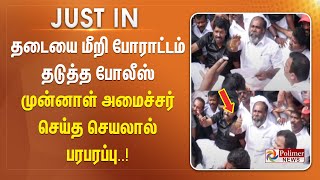 JUST IN

தடையை மீறி போராட்டம் தடுத்த போலீஸ்

முன்னாள் அமைச்சர் செய்த செயலால் பரபரப்பு..!

Polimer NEWS